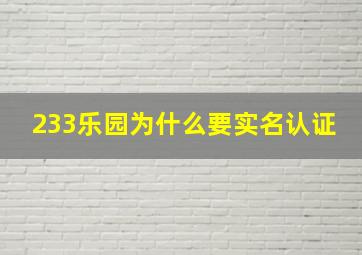 233乐园为什么要实名认证